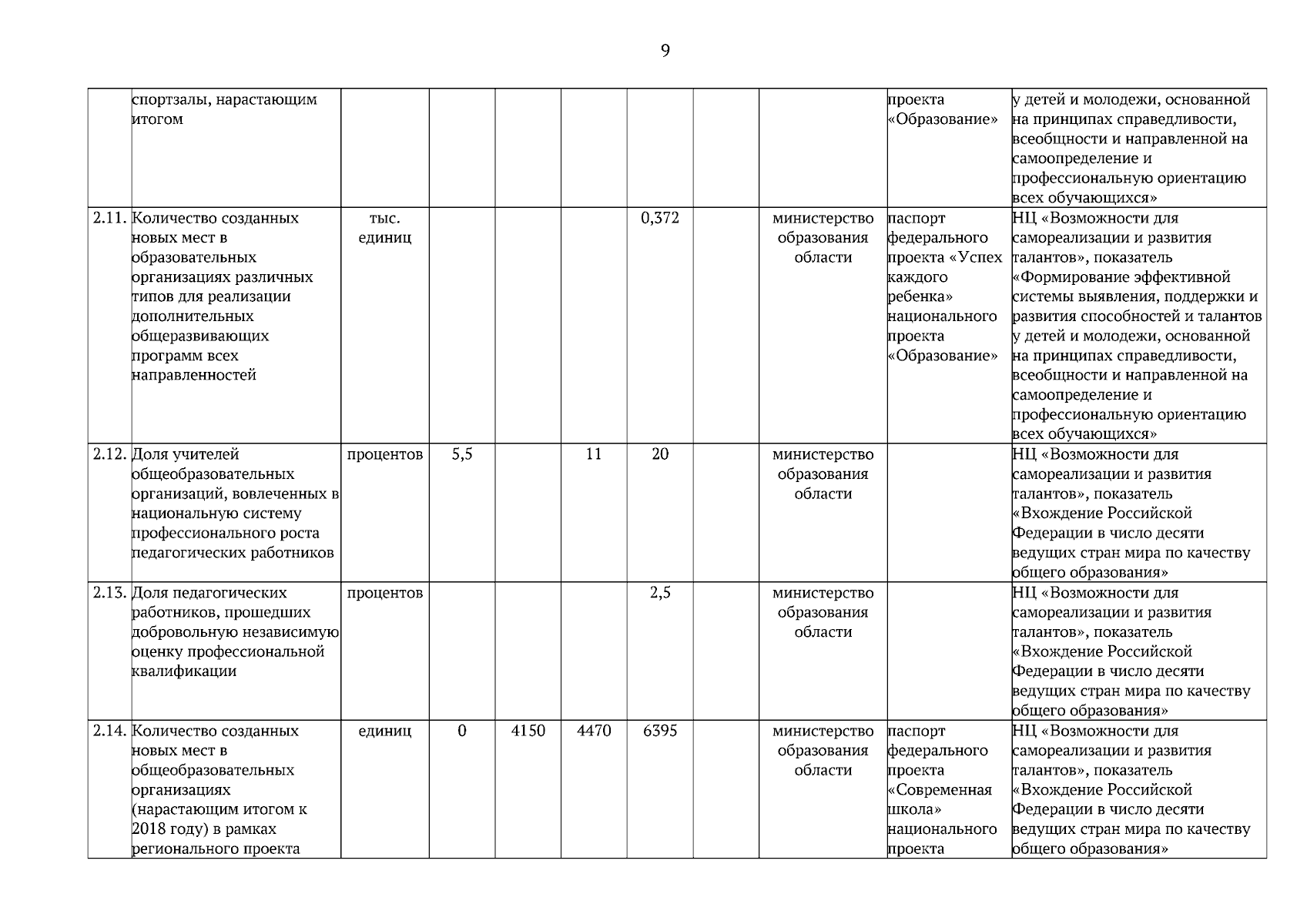 9

|  |  |  |  |  |  |  |  |  |  |  |
|---|---|---|---|---|---|---|---|---|---|---|
|  | спортзалы, нарастающим итогом |  |  |  |  |  |  |  | проекта «Образование» | у детей и молодежи, основанной на принципах справедливости, всеобщности и направленной на самоопределение и профессиональную ориентацию всех обучающихся» |
| 2.11. | Количество созданных новых мест в образовательных организациях различных типов для реализации дополнительных общеразвивающих программ всех направленностей | тыс. единиц |  |  |  | 0,372 |  | министерство образования области | паспорт федерального проекта «Успех каждого ребенка» национального проекта «Образование» | НЦ «Возможности для самореализации и развития талантов», показатель «Формирование эффективной системы выявления, поддержки и развития способностей и талантов у детей и молодежи, основанной на принципах справедливости, всеобщности и направленной на самоопределение и профессиональную ориентацию всех обучающихся» |
| 2.12. | Доля учителей общеобразовательных организаций, вовлеченных в национальную систему профессионального роста педагогических работников | процентов | 5,5 |  | 11 | 20 |  | министерство образования области |  | НЦ «Возможности для самореализации и развития талантов», показатель «Вхождение Российской Федерации в число десяти ведущих стран мира по качеству общего образования» |
| 2.13. | Доля педагогических работников, прошедших добровольную независимую оценку профессиональной квалификации | процентов |  |  |  | 2,5 |  | министерство образования области |  | НЦ «Возможности для самореализации и развития талантов», показатель «Вхождение Российской Федерации в число десяти ведущих стран мира по качеству общего образования» |
| 2.14. | Количество созданных новых мест в общеобразовательных организациях (нарастающим итогом к 2018 году) в рамках регионального проекта | единиц | 0 | 4150 | 4470 | 6395 |  | министерство образования области | паспорт федерального проекта «Современная школа» национального проекта | НЦ «Возможности для самореализации и развития талантов», показатель «Вхождение Российской Федерации в число десяти ведущих стран мира по качеству общего образования» |